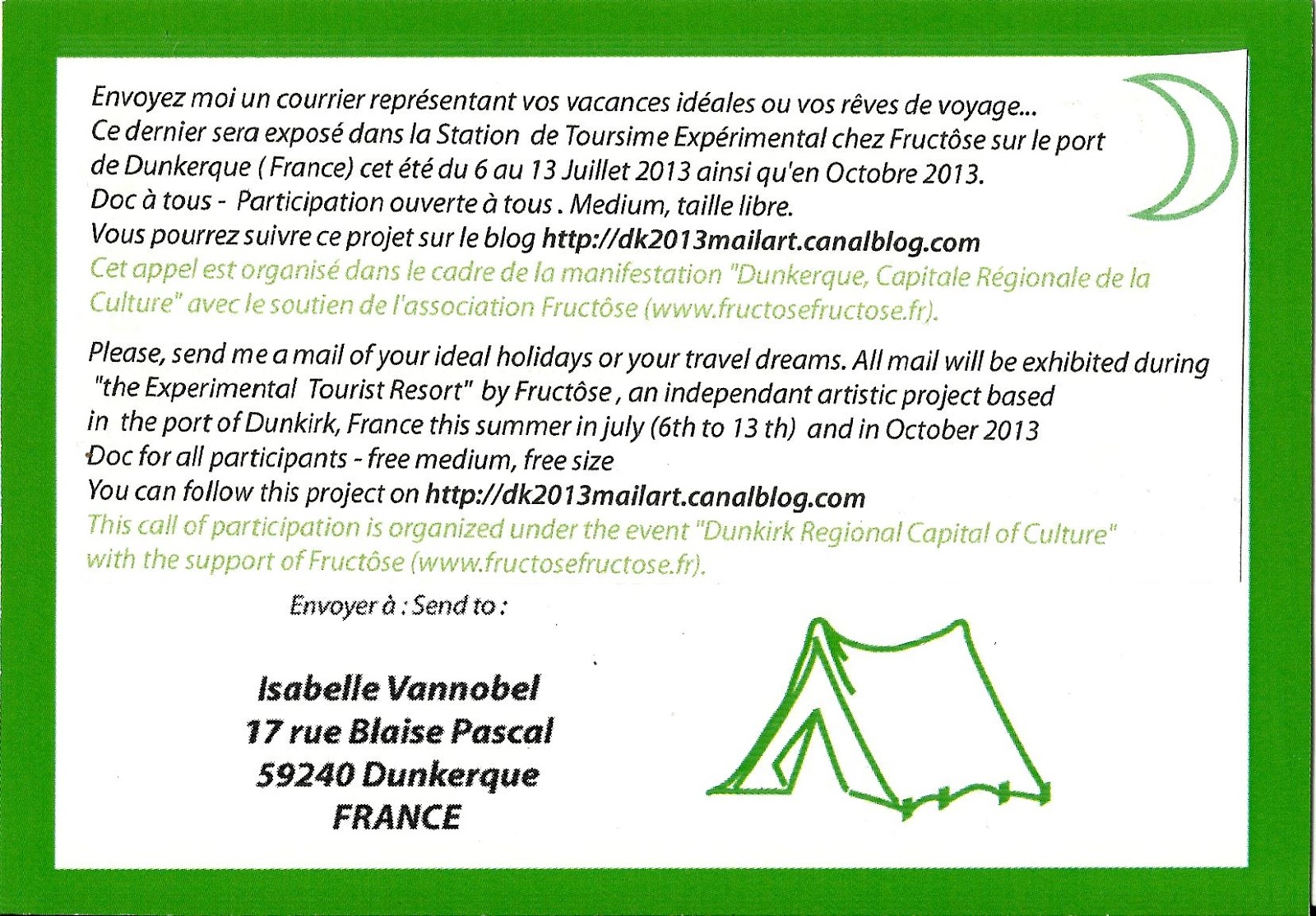 Envoyez moi un courrier représentant vos vacances idéales ou vos rêves de voyage...
Ce dernier sera exposé dans la Station de Toursime Expérimental chez Fructôse sur le port de Dunkerque ( France) cet été du 6 au 13 Juillet 2013 ainsi qu'en Octobre 2013.
Doc à tous - Participation ouverte à tous . Medium, taille libre.
Vous pourrez suivre ce projet sur le blog http://dk2013mailart.canalblog.com
Cet appel est organisé dans le cadre de la manifestation "Dunkerque, Capitale Régionale de la Culture" avec le soutien de l'association Fructôse (www.fructosefructose.fr).

Please, send me a mail of your ideal holidays or your travel dreams. All mail will be exhibited during "the Experimental Tourist Resort" by Fructôse , an independant artistic project based in the port of Dunkirk, France this summer in july (6th to 13 th) and in October 2013
Doc for all participants - free medium, free size
You can follow this project on http://dk2013mailart.canalblog.com
This call of participation is organized under the event "Dunkirk Regional Capital of Culture" with the support of Fructôse (www.fructosefructose.fr).

Envoyer à : Send to :

Isabelle Vannobel
17 rue Blaise Pascal
59240 Dunkerque
FRANCE